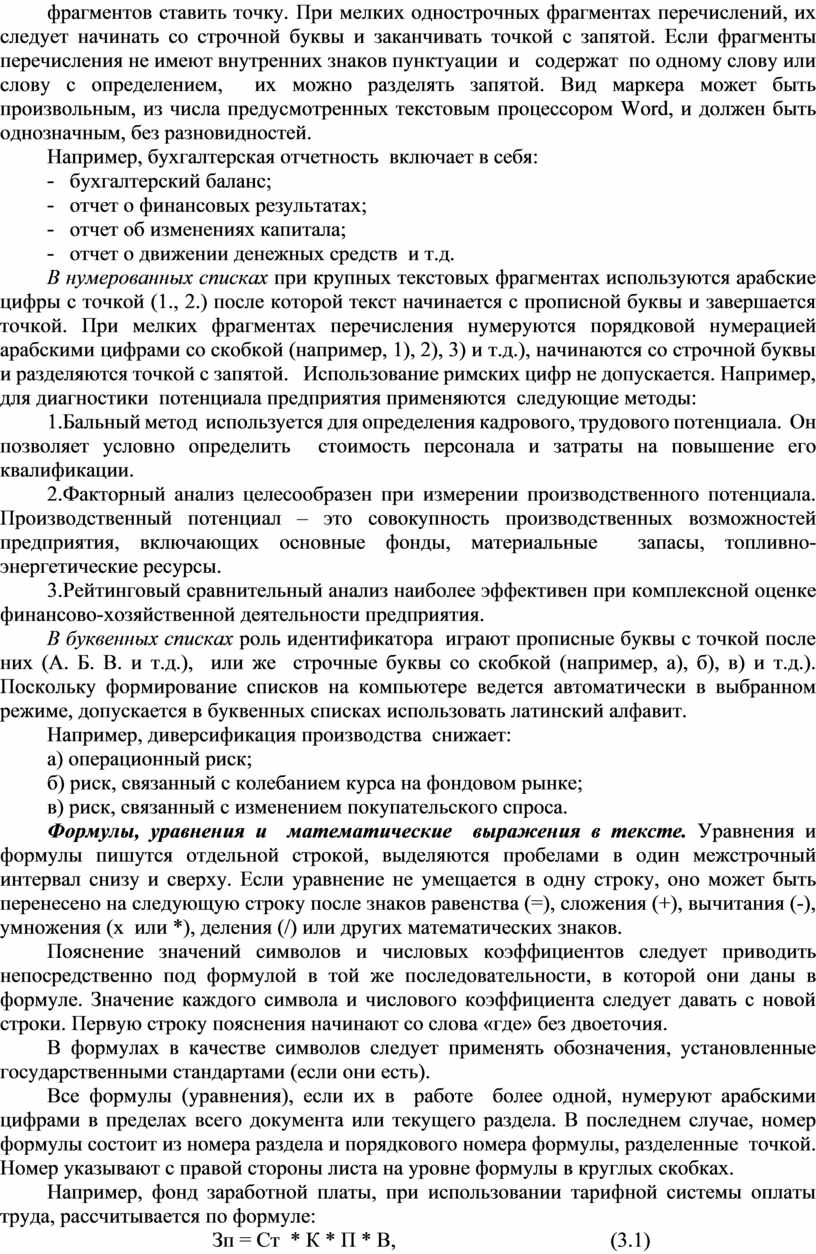 фрагментов ставить точку. При мелких однострочных фрагментах перечислений, их следует начинать со строчной буквы и заканчивать точкой с запятой. Если фрагменты перечисления не имеют внутренних знаков пунктуации и содержат по одному слову или слову с определением, их можно разделять запятой. Вид маркера может быть произвольным, из числа предусмотренных текстовым процессором Word, и должен быть однозначным, без разновидностей.

Например, бухгалтерская отчетность включает в себя:
- бухгалтерский баланс;
- отчет о финансовых результатах;
- отчет об изменениях капитала;
- отчет о движении денежных средств и т.д.

В нумерованных списках при крупных текстовых фрагментах используются арабские цифры с точкой (1., 2.) после которой текст начинается с прописной буквы и завершается точкой. При мелких фрагментах перечисления нумеруются порядковой нумерацией арабскими цифрами со скобкой (например, 1), 2), 3) и т.д.), начинаются со строчной буквы и разделяются точкой с запятой. Использование римских цифр не допускается. Например, для диагностики потенциала предприятия применяются следующие методы:

1.Бальный метод используется для определения кадрового, трудового потенциала. Он позволяет условно определить стоимость персонала и затраты на повышение его квалификации.

2.Факторный анализ целесообразен при измерении производственного потенциала. Производственный потенциал – это совокупность производственных возможностей предприятия, включающих основные фонды, материальные запасы, топливно-энергетические ресурсы.

3.Рейтинговый сравнительный анализ наиболее эффективен при комплексной оценке финансово-хозяйственной деятельности предприятия.

В буквенных списках роль идентификатора играют прописные буквы с точкой после них (А. Б. В. и т.д.), или же строчные буквы со скобкой (например, а), б), в) и т.д.). Поскольку формирование списков на компьютере ведется автоматически в выбранном режиме, допускается в буквенных списках использовать латинский алфавит.

Например, диверсификация производства снижает:
а) операционный риск;
б) риск, связанный с колебанием курса на фондовом рынке;
в) риск, связанный с изменением покупательского спроса.

Формулы, уравнения и математические выражения в тексте. Уравнения и формулы пишутся отдельной строкой, выделяются пробелами в один межстрочный интервал снизу и сверху. Если уравнение не умещается в одну строку, оно может быть перенесено на следующую строку после знаков равенства (=), сложения (+), вычитания (-), умножения (х или *), деления (/) или других математических знаков.

Пояснение значений символов и числовых коэффициентов следует приводить непосредственно под формулой в той же последовательности, в которой они даны в формуле. Значение каждого символа и числового коэффициента следует давать с новой строки. Первую строку пояснения начинают со слова «где» без двоеточия.

В формулах в качестве символов следует применять обозначения, установленные государственными стандартами (если они есть).

Все формулы (уравнения), если их в работе более одной, нумеруют арабскими цифрами в пределах всего документа или текущего раздела. В последнем случае, номер формулы состоит из номера раздела и порядкового номера формулы, разделенные точкой. Номер указывают с правой стороны листа на уровне формулы в круглых скобках.

Например, фонд заработной платы, при использовании тарифной системы оплаты труда, рассчитывается по формуле:

Зп = Ст * К * П * В, (3.1)